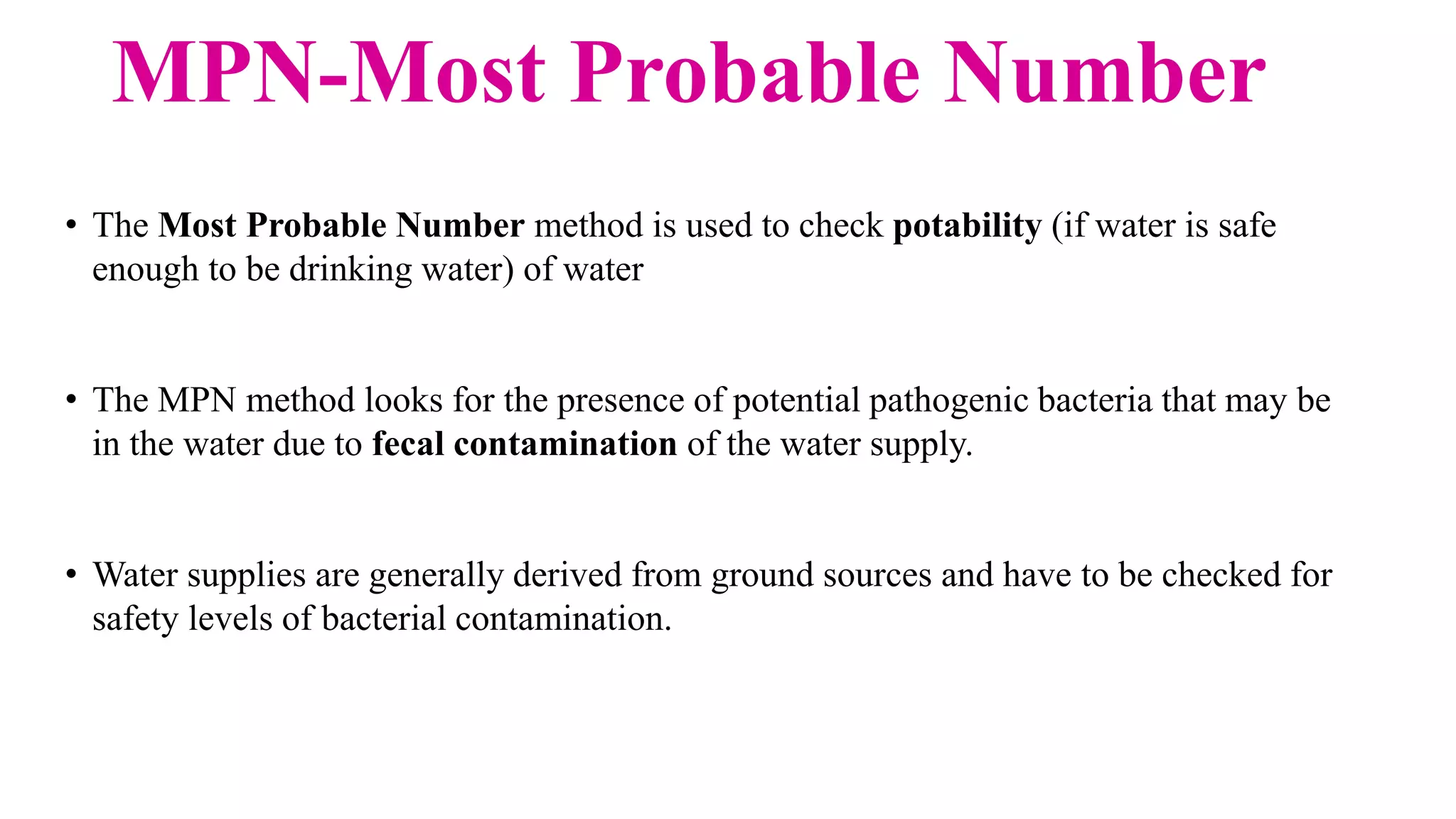 MPN-Most Probable Number

• The Most Probable Number method is used to check potability (if water is safe enough to be drinking water) of water

• The MPN method looks for the presence of potential pathogenic bacteria that may be in the water due to fecal contamination of the water supply.

• Water supplies are generally derived from ground sources and have to be checked for safety levels of bacterial contamination.